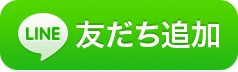 LINE 友だち追加